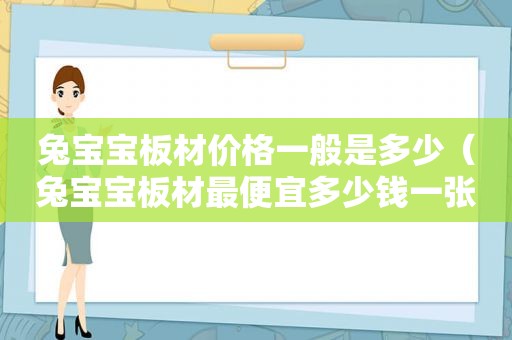 兔宝宝板材价格一般是多少（兔宝宝板材最便宜多少钱一张